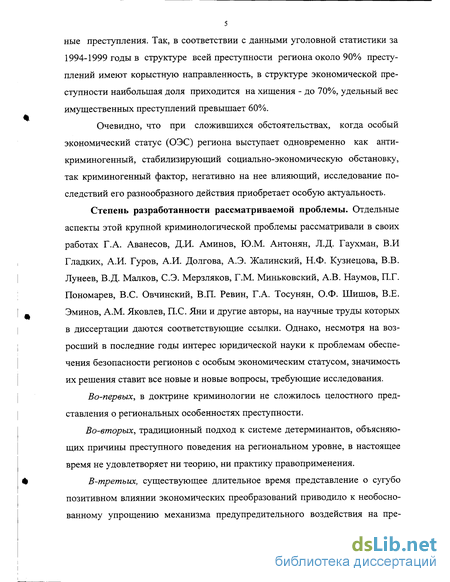 5

ные преступления. Так, в соответствии с данными уголовной статистики за 1994-1999 годы в структуре всей преступности региона около 90% преступлений имеют корыстную направленность, в структуре экономической преступности наибольшая доля приходится на хищения - до 70%, удельный вес имущественных преступлений превышает 60%.

Очевидно, что при сложившихся обстоятельствах, когда особый экономический статус (ОЭС) региона выступает одновременно как антикриминогенный, стабилизирующий социально-экономическую обстановку, так криминогенный фактор, негативно на нее влияющий, исследование последствий его разнообразного действия приобретает особую актуальность.

Степень разработанности рассматриваемой проблемы. Отдельные аспекты этой крупной криминологической проблемы рассматривали в своих работах Г.А. Аванесов, Д.И. Аминов, Ю.М. Антонян, Л.Д. Гаухман, В.И Гладких, А.И. Гуров, А.И. Долгова, А.Э. Жалинский, Н.Ф. Кузнецова, В.В. Лунеев, В.Д. Малков, С.Э. Мерзляков, Г.М. Миньковский, А.В. Наумов, П.Г. Пономарев, В.С. Овчинский, В.П. Ревин, Г.А. Тосунян, О.Ф. Шишов, В.Е. Эминов, А.М. Яковлев, П.С. Яни и другие авторы, на научные труды которых в диссертации даются соответствующие ссылки. Однако, несмотря на возросший в последние годы интерес юридической науки к проблемам обеспечения безопасности регионов с особым экономическим статусом, значимость их решения ставит все новые и новые вопросы, требующие исследования.

Во-первых, в доктрине криминологии не сложилось целостного представления о региональных особенностях преступности.

Во-вторых, традиционный подход к системе детерминантов, объясняющих причины преступного поведения на региональном уровне, в настоящее время не удовлетворяет ни теорию, ни практику правоприменения.

В-третьих, существующее длительное время представление о сугубо позитивном влиянии экономических преобразований приводило к необоснованному упрощению механизма предупредительного воздействия на пре-

dsLib.net
библиотека диссертаций